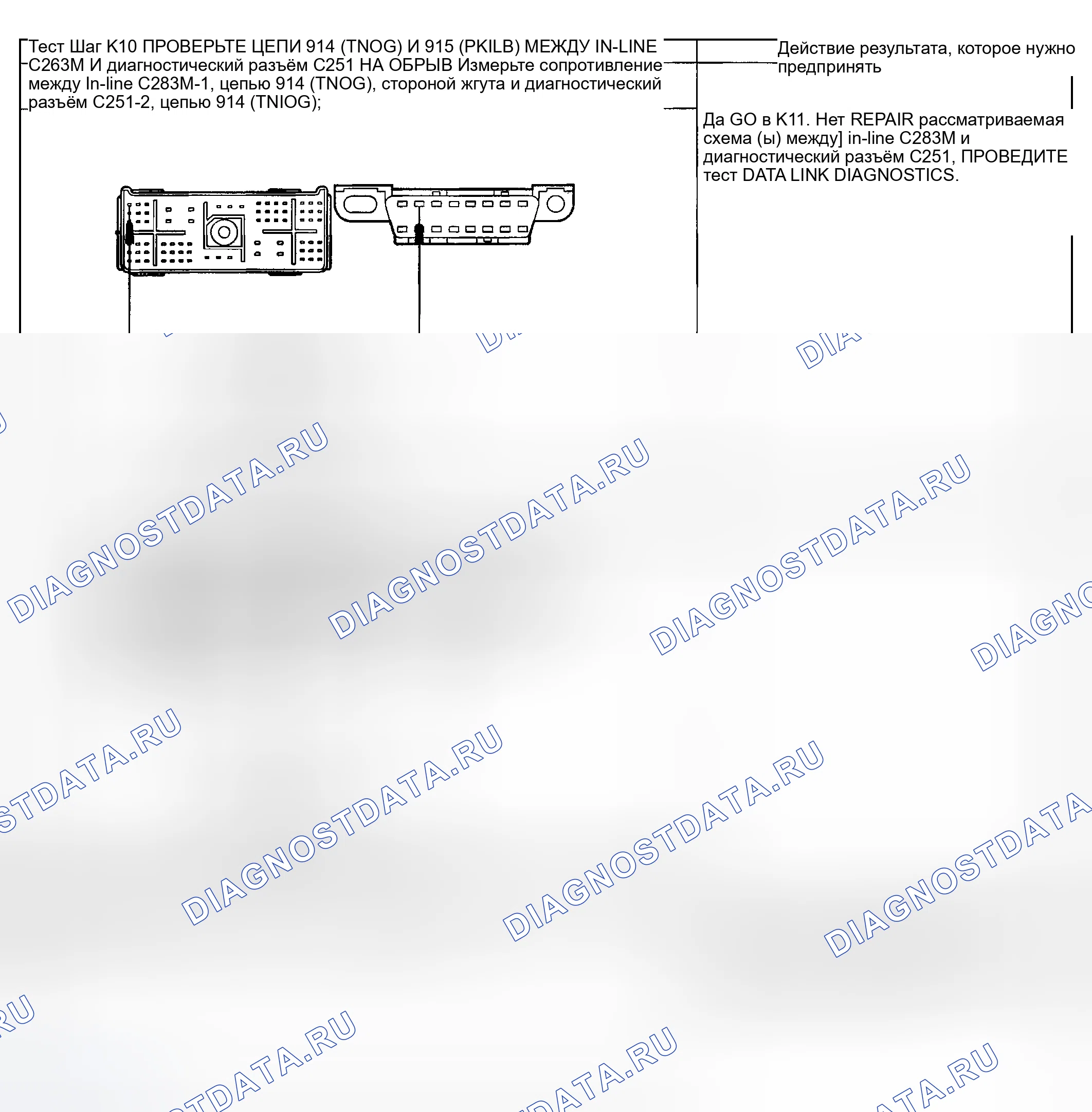 Тест Шаг K10 ПРОВЕРЬТЕ ЦЕПИ 914 (TNOG) И 915 (PKILB) МЕЖДУ IN-LINE C263M И диагностический разъём C251 НА ОБРЫВ Измерьте сопротивление между In-line C283M-1, цепью 914 (TNOG), стороной жгута и диагностический разъём C251-2, цепью 914 (TNIOG);

Действие результата, которое нужно предпринять

Да GO в K11. Нет REPAIR рассматриваемая схема (ы) между] in-line C283M и диагностический разъём C251, ПРОВЕДИТЕ тест DATA LINK DIAGNOSTICS.

DIAGNOSTDATA.RU